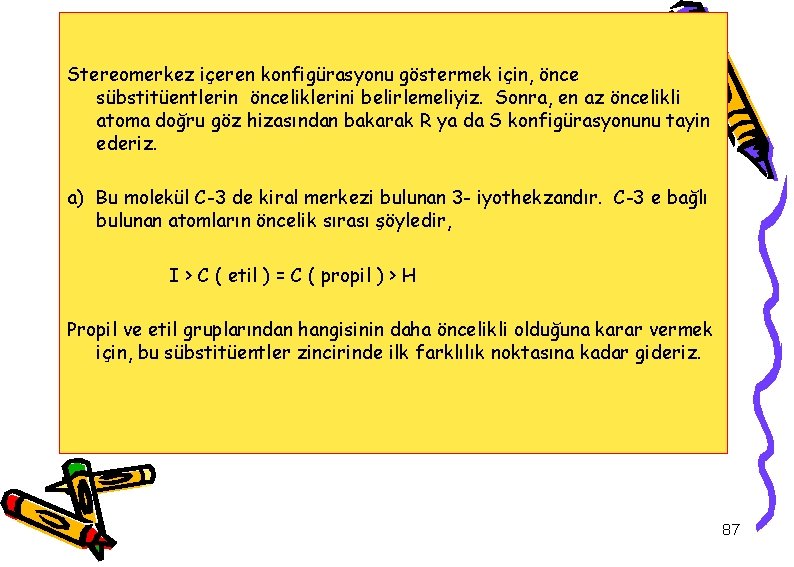 Stereomerkez içeren konfigürasyonu göstermek için, önce sübstitüentlerin önceliklerini belirlemeliyiz. Sonra, en az öncelikli atoma doğru göz hizasından bakarak R ya da S konfigürasyonunu tayin ederiz.

a) Bu molekül C-3 de kiral merkezi bulunan 3- iyothekzandır. C-3 e bağlı bulunan atomların öncelik sırası şöyledir,

I > C ( etil ) = C ( propil ) > H

Propil ve etil gruplarından hangisinin daha öncelikli olduğuna karar vermek için, bu sübstitüentler zincirinde ilk farklılık noktasına kadar gideriz.

87